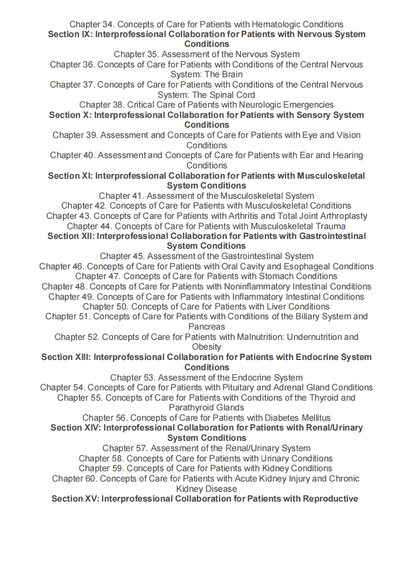 Chapter 34. Concepts of Care for Patients with Hematologic Conditions
Section IX: Interprofessional Collaboration for Patients with Nervous System Conditions
Chapter 35. Assessment of the Nervous System
Chapter 36. Concepts of Care for Patients with Conditions of the Central Nervous System: The Brain
Chapter 37. Concepts of Care for Patients with Conditions of the Central Nervous System: The Spinal Cord
Chapter 38. Critical Care of Patients with Neurologic Emergencies
Section X: Interprofessional Collaboration for Patients with Sensory System Conditions
Chapter 39. Assessment and Concepts of Care for Patients with Eye and Vision Conditions
Chapter 40. Assessment and Concepts of Care for Patients with Ear and Hearing Conditions
Section XI: Interprofessional Collaboration for Patients with Musculoskeletal System Conditions
Chapter 41. Assessment of the Musculoskeletal System
Chapter 42. Concepts of Care for Patients with Musculoskeletal Conditions
Chapter 43. Concepts of Care for Patients with Arthritis and Total Joint Arthroplasty
Chapter 44. Concepts of Care for Patients with Musculoskeletal Trauma
Section XII: Interprofessional Collaboration for Patients with Gastrointestinal System Conditions
Chapter 45. Assessment of the Gastrointestinal System
Chapter 46. Concepts of Care for Patients with Oral Cavity and Esophageal Conditions
Chapter 47. Concepts of Care for Patients with Stomach Conditions
Chapter 48. Concepts of Care for Patients with Noninflammatory Intestinal Conditions
Chapter 49. Concepts of Care for Patients with Inflammatory Intestinal Conditions
Chapter 50. Concepts of Care for Patients with Liver Conditions
Chapter 51. Concepts of Care for Patients with Conditions of the Biliary System and Pancreas
Chapter 52. Concepts of Care for Patients with Malnutrition: Undernutrition and Obesity
Section XIII: Interprofessional Collaboration for Patients with Endocrine System Conditions
Chapter 53. Assessment of the Endocrine System
Chapter 54. Concepts of Care for Patients with Pituitary and Adrenal Gland Conditions
Chapter 55. Concepts of Care for Patients with Conditions of the Thyroid and Parathyroid Glands
Chapter 56. Concepts of Care for Patients with Diabetes Mellitus
Section XIV: Interprofessional Collaboration for Patients with Renal/Urinary System Conditions
Chapter 57. Assessment of the Renal/Urinary System
Chapter 58. Concepts of Care for Patients with Urinary Conditions
Chapter 59. Concepts of Care for Patients with Kidney Conditions
Chapter 60. Concepts of Care for Patients with Acute Kidney Injury and Chronic Kidney Disease
Section XV: Interprofessional Collaboration for Patients with Reproductive